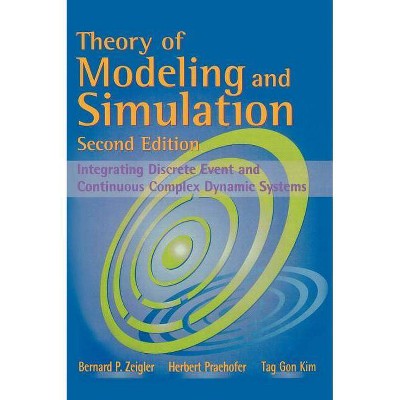 Theory of
Modeling and
Simulation
Second Edition

Integrating Discrete Event and
Continuous Complex Dynamic Systems

Bernard P. Zeigler Herbert Praehofer Tag Gon Kim